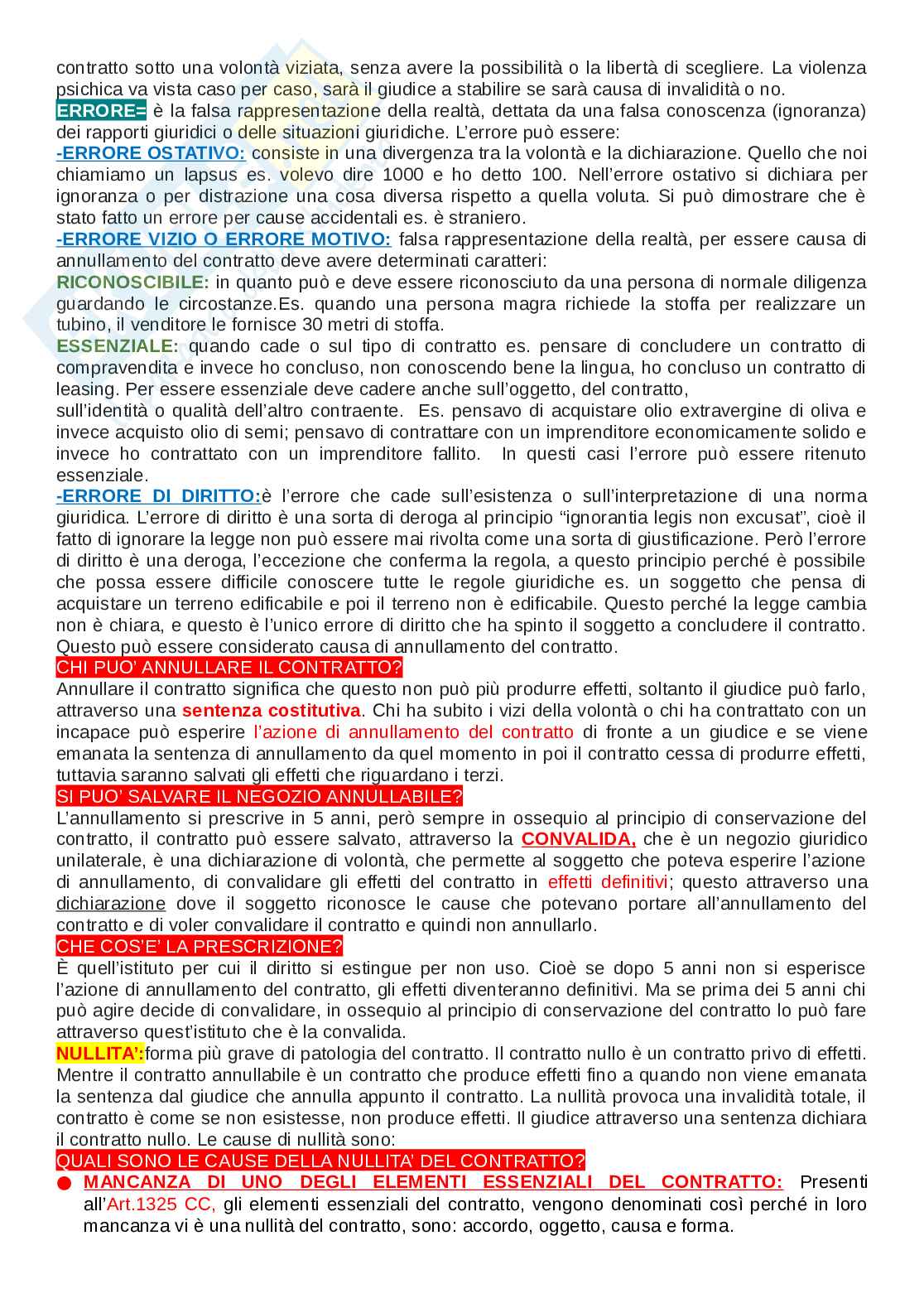 contratto sotto una volontà viziata, senza avere la possibilità o la libertà di scegliere. La violenza psichica va vista caso per caso, sarà il giudice a stabilire se sarà causa di invalidità o no.
ERRORE= è la falsa rappresentazione della realtà, dettata da una falsa conoscenza (ignoranza) dei rapporti giuridici o delle situazioni giuridiche. L'errore può essere:
-ERRORE OSTATIVO: consiste in una divergenza tra la volontà e la dichiarazione. Quello che noi chiamiamo un lapsus es. volevo dire 1000 e ho detto 100. Nell'errore ostativo si dichiara per ignoranza o per distrazione una cosa diversa rispetto a quella voluta. Si può dimostrare che è stato fatto un errore per cause accidentali es. è straniero.
-ERRORE VIZIO O ERRORE MOTIVO: falsa rappresentazione della realtà, per essere causa di annullamento del contratto deve avere determinati caratteri:
RICONOSCIBILE: in quanto può e deve essere riconosciuto da una persona di normale diligenza guardando le circostanze.Es. quando una persona magra richiede la stoffa per realizzare un tubino, il venditore le fornisce 30 metri di stoffa.
ESSENZIALE: quando cade o sul tipo di contratto es. pensare di concludere un contratto di compravendita e invece ho concluso, non conoscendo bene la lingua, ho concluso un contratto di leasing. Per essere essenziale deve cadere anche sull'oggetto, del contratto,
sull'identità o qualità dell'altro contraente. Es. pensavo di acquistare olio extravergine di oliva e invece acquisto olio di semi; pensavo di contrattare con un imprenditore economicamente solido e invece ho contrattato con un imprenditore fallito. In questi casi l'errore può essere ritenuto essenziale.
-ERRORE DI DIRITTO:è l'errore che cade sull'esistenza o sull'interpretazione di una norma giuridica. L'errore di diritto è una sorta di deroga al principio "ignorantia legis non excusat", cioè il fatto di ignorare la legge non può essere mai rivolta come una sorta di giustificazione. Però l'errore di diritto è una deroga, l'eccezione che conferma la regola, a questo principio perché è possibile che possa essere difficile conoscere tutte le regole giuridiche es. un soggetto che pensa di acquistare un terreno edificabile e poi il terreno non è edificabile. Questo perché la legge cambia non è chiara, e questo è l'unico errore di diritto che ha spinto il soggetto a concludere il contratto. Questo può essere considerato causa di annullamento del contratto.
CHI PUO' ANNULLARE IL CONTRATTO?
Annullare il contratto significa che questo non può più produrre effetti, soltanto il giudice può farlo, attraverso una sentenza costitutiva. Chi ha subito i vizi della volontà o chi ha contrattato con un incapace può esperire l'azione di annullamento del contratto di fronte a un giudice e se viene emanata la sentenza di annullamento da quel momento in poi il contratto cessa di produrre effetti, tuttavia saranno salvati gli effetti che riguardano i terzi.
SI PUO' SALVARE IL NEGOZIO ANNULLABILE?
L'annullamento si prescrive in 5 anni, però sempre in ossequio al principio di conservazione del contratto, il contratto può essere salvato, attraverso la CONVALIDA, che è un negozio giuridico unilaterale, è una dichiarazione di volontà, che permette al soggetto che poteva esperire l'azione di annullamento, di convalidare gli effetti del contratto in effetti definitivi; questo attraverso una dichiarazione dove il soggetto riconosce le cause che potevano portare all'annullamento del contratto e di voler convalidare il contratto e quindi non annullarlo.
CHE COS'E' LA PRESCRIZIONE?
È quell'istituto per cui il diritto si estingue per non uso. Cioè se dopo 5 anni non si esperisce l'azione di annullamento del contratto, gli effetti diventeranno definitivi. Ma se prima dei 5 anni chi può agire decide di convalidare, in ossequio al principio di conservazione del contratto lo può fare attraverso quest'istituto che è la convalida.
NULLITA':forma più grave di patologia del contratto. Il contratto nullo è un contratto privo di effetti. Mentre il contratto annullabile è un contratto che produce effetti fino a quando non viene emanata la sentenza dal giudice che annulla appunto il contratto. La nullità provoca una invalidità totale, il contratto è come se non esistesse, non produce effetti. Il giudice attraverso una sentenza dichiara il contratto nullo. Le cause di nullità sono:
QUALI SONO LE CAUSE DELLA NULLITA' DEL CONTRATTO?
● MANCANZA DI UNO DEGLI ELEMENTI ESSENZIALI DEL CONTRATTO: Presenti all'Art.1325 CC, gli elementi essenziali del contratto, vengono denominati così perché in loro mancanza vi è una nullità del contratto, sono: accordo, oggetto, causa e forma.